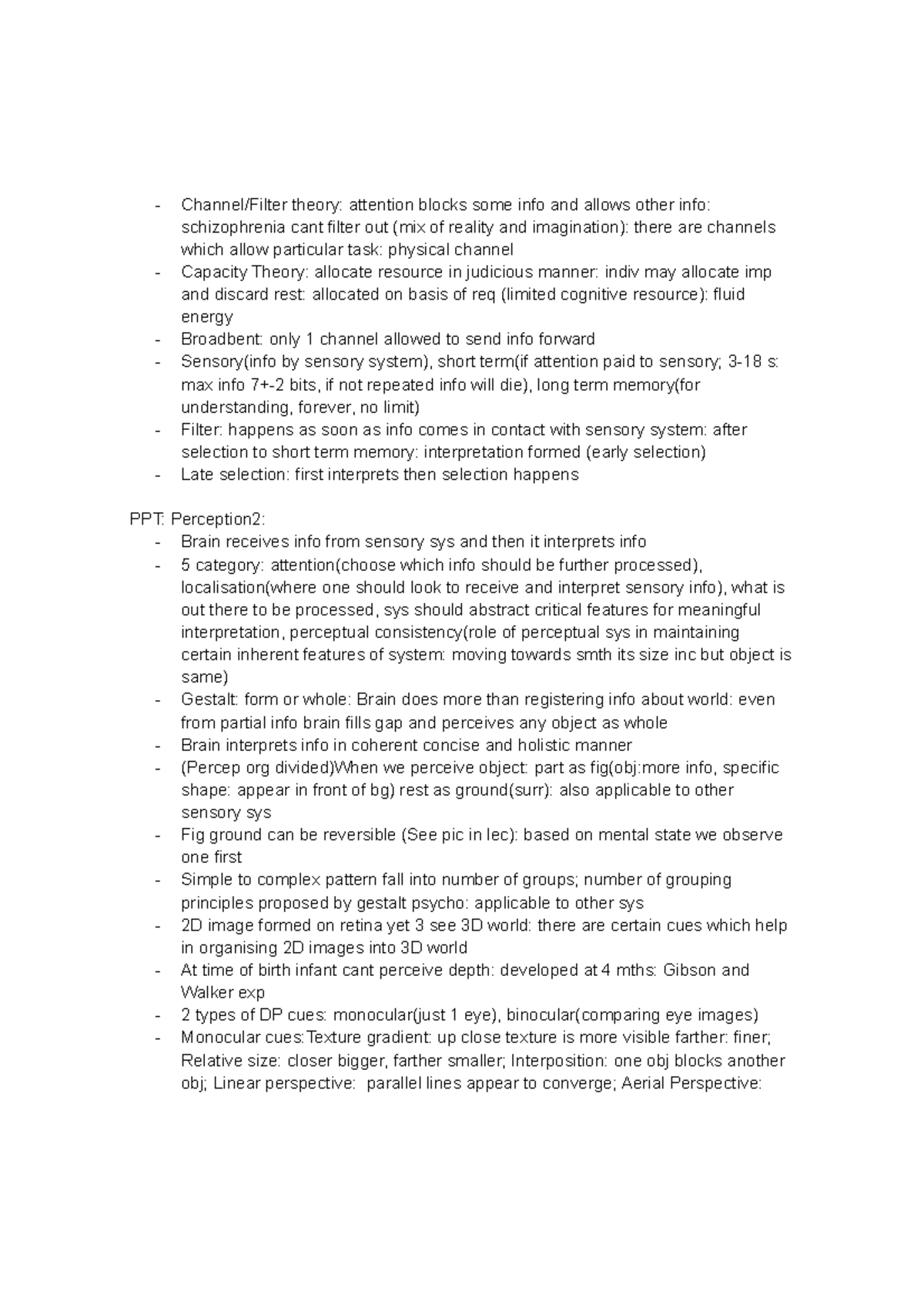 - Channel/Filter theory: attention blocks some info and allows other info: schizophrenia cant filter out (mix of reality and imagination): there are channels which allow particular task: physical channel
- Capacity Theory: allocate resource in judicious manner: indiv may allocate imp and discard rest: allocated on basis of req (limited cognitive resource): fluid energy
- Broadbent: only 1 channel allowed to send info forward
- Sensory(info by sensory system), short term(if attention paid to sensory; 3-18 s: max info 7+-2 bits, if not repeated info will die), long term memory(for understanding, forever, no limit)
- Filter: happens as soon as info comes in contact with sensory system: after selection to short term memory: interpretation formed (early selection)
- Late selection: first interprets then selection happens

PPT: Perception2:
- Brain receives info from sensory sys and then it interprets info
- 5 category: attention(choose which info should be further processed), localisation(where one should look to receive and interpret sensory info), what is out there to be processed, sys should abstract critical features for meaningful interpretation, perceptual consistency(role of perceptual sys in maintaining certain inherent features of system: moving towards smth its size inc but object is same)
- Gestalt: form or whole: Brain does more than registering info about world: even from partial info brain fills gap and perceives any object as whole
- Brain interprets info in coherent concise and holistic manner
- (Percep org divided)When we perceive object: part as fig(obj:more info, specific shape: appear in front of bg) rest as ground(surr): also applicable to other sensory sys
- Fig ground can be reversible (See pic in lec): based on mental state we observe one first
- Simple to complex pattern fall into number of groups; number of grouping principles proposed by gestalt psycho: applicable to other sys
- 2D image formed on retina yet 3 see 3D world: there are certain cues which help in organising 2D images into 3D world
- At time of birth infant cant perceive depth: developed at 4 mths: Gibson and Walker exp
- 2 types of DP cues: monocular(just 1 eye), binocular(comparing eye images)
- Monocular cues:Texture gradient: up close texture is more visible farther: finer; Relative size: closer bigger, farther smaller; Interposition: one obj blocks another obj; Linear perspective: parallel lines appear to converge; Aerial Perspective: